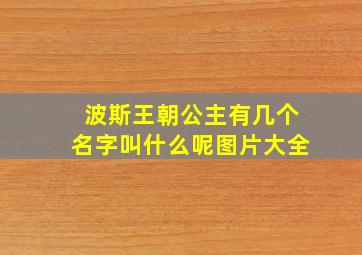 波斯王朝公主有几个名字叫什么呢图片大全